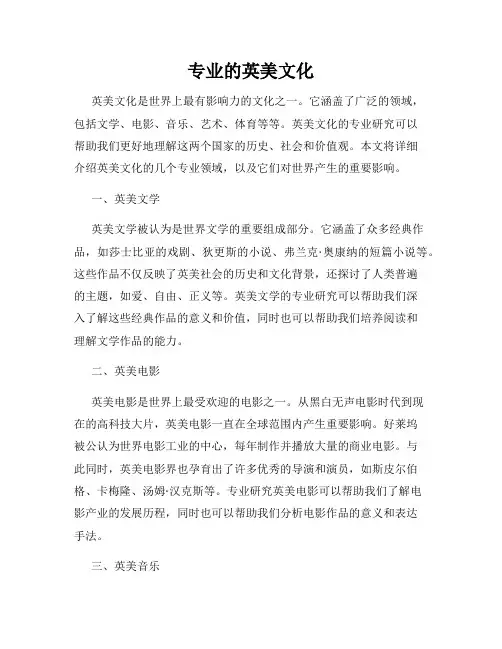 专业的英美文化

英美文化是世界上最有影响力的文化之一。它涵盖了广泛的领域，包括文学、电影、音乐、艺术、体育等等。英美文化的专业研究可以帮助我们更好地理解这两个国家的历史、社会和价值观。本文将详细介绍英美文化的几个专业领域，以及它们对世界产生的重要影响。

一、英美文学

英美文学被认为是世界文学的重要组成部分。它涵盖了众多经典作品，如莎士比亚的戏剧、狄更斯的小说、弗兰克·奥康纳的短篇小说等。这些作品不仅反映了英美社会的历史和文化背景，还探讨了人类普遍的主题，如爱、自由、正义等。英美文学的专业研究可以帮助我们深入了解这些经典作品的意义和价值，同时也可以帮助我们培养阅读和理解文学作品的能力。

二、英美电影

英美电影是世界上最受欢迎的电影之一。从黑白无声电影时代到现在的高科技大片，英美电影一直在全球范围内产生重要影响。好莱坞被公认为世界电影工业的中心，每年制作并播放大量的商业电影。与此同时，英美电影界也孕育出了许多优秀的导演和演员，如斯皮尔伯格、卡梅隆、汤姆·汉克斯等。专业研究英美电影可以帮助我们了解电影产业的发展历程，同时也可以帮助我们分析电影作品的意义和表达手法。

三、英美音乐